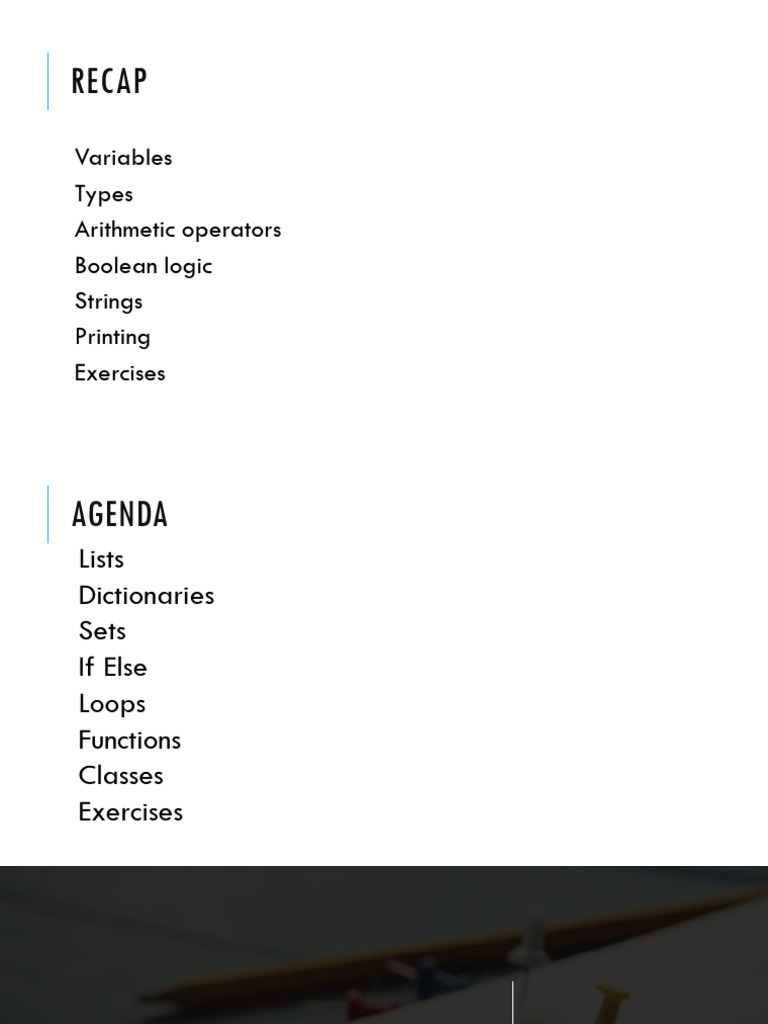 RECAP

Variables
Types
Arithmetic operators
Boolean logic
Strings
Printing
Exercises

AGENDA

Lists
Dictionaries
Sets
If Else
Loops
Functions
Classes
Exercises